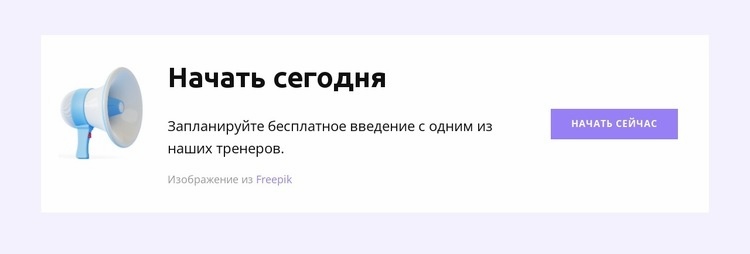 Начать сегодня

Запланируйте бесплатное введение с одним из наших тренеров.

Изображение из Freepik

НАЧАТЬ СЕЙЧАС